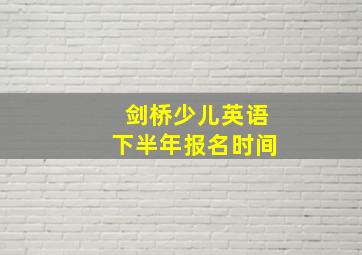 剑桥少儿英语
下半年报名时间